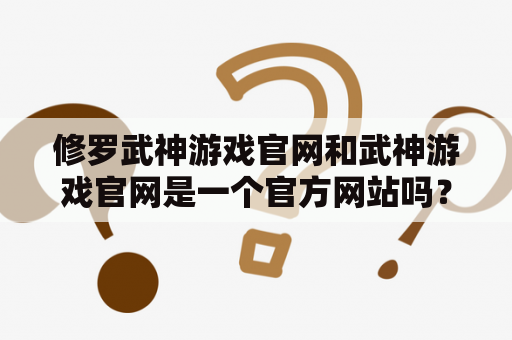 修罗武神游戏官网和武神游戏官网是一个官方网站吗？